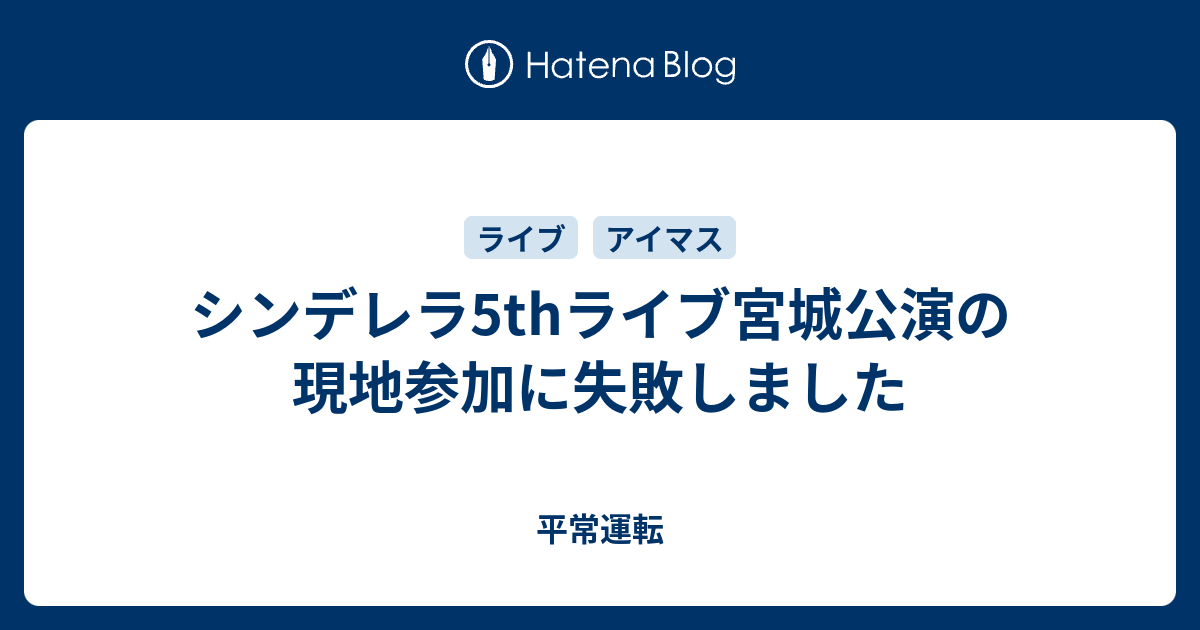 Hatena Blog

ライブ アイマス

シンデレラ5thライブ宮城公演の現地参加に失敗しました

平常運転